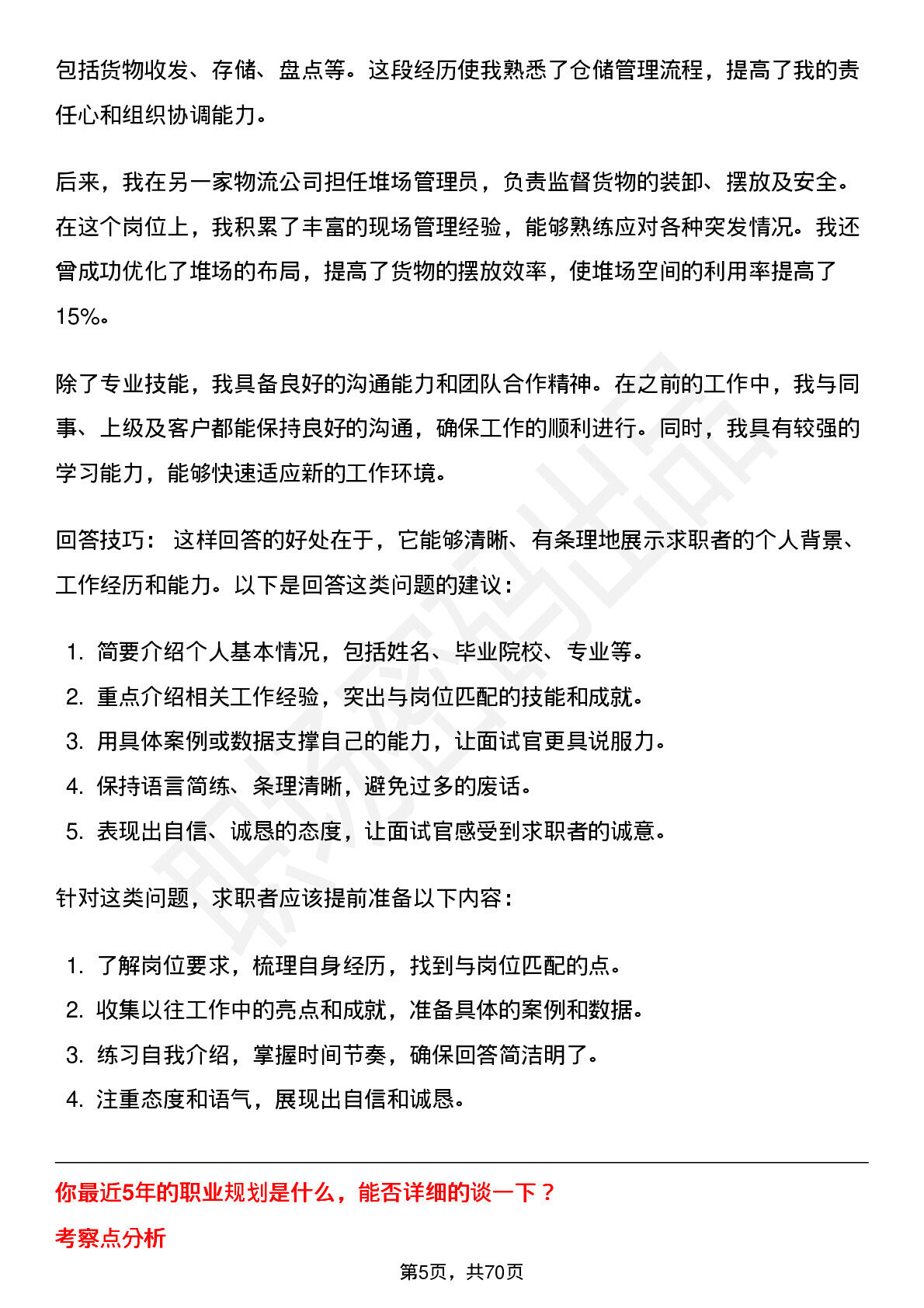 包括货物收发、存储、盘点等。这段经历使我熟悉了仓储管理流程，提高了我的责任心和组织协调能力。

后来，我在另一家物流公司担任堆场管理员，负责监督货物的装卸、摆放及安全。在这个岗位上，我积累了丰富的现场管理经验，能够熟练应对各种突发情况。我还曾成功优化了堆场的布局，提高了货物的摆放效率，使堆场空间的利用率提高了15%。

除了专业技能，我具备良好的沟通能力和团队合作精神。在之前的工作中，我与同事、上级及客户都能保持良好的沟通，确保工作的顺利进行。同时，我具有较强的学习能力，能够快速适应新的工作环境。

回答技巧：这样回答的好处在于，它能够清晰、有条理地展示求职者的个人背景、工作经历和能力。以下是回答这类问题的建议：

1.简要介绍个人基本情况，包括姓名、毕业院校、专业等。
2.重点介绍相关工作经验，突出与岗位匹配的技能和成就。
3.用具体案例或数据支撑自己的能力，让面试官更具说服力。
4.保持语言简练、条理清晰，避免过多的废话。
5.表现出自信、诚恳的态度，让面试官感受到求职者的诚意。

针对这类问题，求职者应该提前准备以下内容：

1.了解岗位要求，梳理自身经历，找到与岗位匹配的点。
2.收集以往工作中的亮点和成就，准备具体的案例和数据。
3.练习自我介绍，掌握时间节奏，确保回答简洁明了。
4.注重态度和语气，展现出自信和诚恳。

你最近5年的职业规划是什么，能否详细的谈一下？

考察点分析

第5页，共70页

职场密码出品